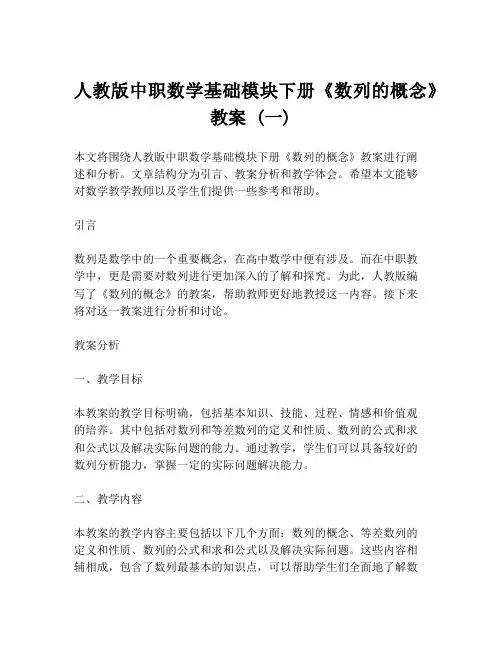 人教版中职数学基础模块下册《数列的概念》教案（一）

本文将围绕人教版中职数学基础模块下册《数列的概念》教案进行阐述和分析。文章结构分为引言、教案分析和教学体会。希望本文能够对数学教学教师以及学生们提供一些参考和帮助。

引言

数列是数学中的一个重要概念，在高中数学中便有涉及。而在中职教学中，更是需要对数列进行更加深入的了解和探究。为此，人教版编写了《数列的概念》的教案，帮助教师更好地教授这一内容。接下来将对这一教案进行分析和讨论。

教案分析

一、教学目标

本教案的教学目标明确，包括基本知识、技能、过程、情感和价值观的培养。其中包括对数列和等差数列的定义和性质、数列的公式和求和公式以及解决实际问题的能力。通过教学，学生们可以具备较好的数列分析能力，掌握一定的实际问题解决能力。

二、教学内容

本教案的教学内容主要包括以下几个方面：数列的概念、等差数列的定义和性质、数列的公式和求和公式以及解决实际问题。这些内容相辅相成，包含了数列最基本的知识点，可以帮助学生们全面地了解数